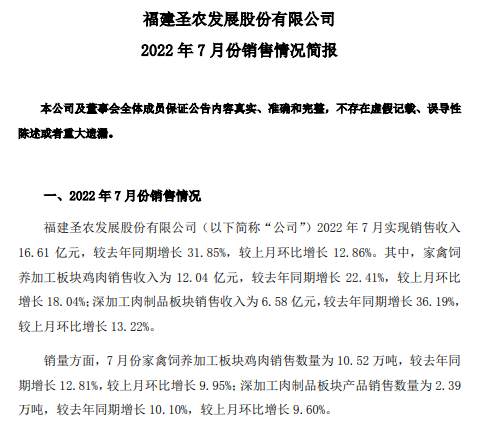 福建圣农发展股份有限公司
2022 年 7 月份销售情况简报

本公司及董事会全体成员保证公告内容真实、准确和完整，不存在虚假记载、误导性陈述或者重大遗漏。

一、2022 年 7 月份销售情况

福建圣农发展股份有限公司（以下简称“公司”）2022 年 7 月实现销售收入 16.61 亿元，较去年同期增长 31.85%，较上月环比增长 12.86%。其中，家禽饲养加工板块鸡肉销售收入为 12.04 亿元，较去年同期增长 22.41%，较上月环比增长 18.04%；深加工肉制品板块销售收入为 6.58 亿元，较去年同期增长 36.19%，较上月环比增长 13.22%。

销量方面，7 月份家禽饲养加工板块鸡肉销售数量为 10.52 万吨，较去年同期增长 12.81%，较上月环比增长 9.95%；深加工肉制品板块产品销售数量为 2.39 万吨，较去年同期增长 10.10%，较上月环比增长 9.60%。